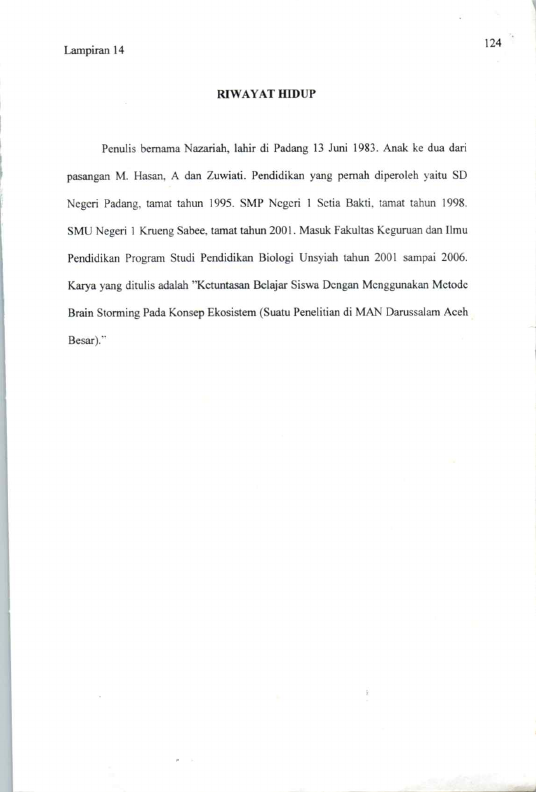 Lampiran 14

124

RIWAYAT HIDUP

Penulis bernama Nazariah, lahir di Padang 13 Juni 1983. Anak ke dua dari pasangan M. Hasan, A dan Zuwiati. Pendidikan yang pernah diperoleh yaitu SD Negeri Padang, tamat tahun 1995. SMP Negeri 1 Setia Bakti, tamat tahun 1998. SMU Negeri 1 Krueng Sabee, tamat tahun 2001. Masuk Fakultas Keguruan dan Ilmu Pendidikan Program Studi Pendidikan Biologi Unsyiah tahun 2001 sampai 2006. Karya yang ditulis adalah "Ketuntasan Belajar Siswa Dengan Menggunakan Metode Brain Storming Pada Konsep Ekosistem (Suatu Penelitian di MAN Darussalam Aceh Besar)."